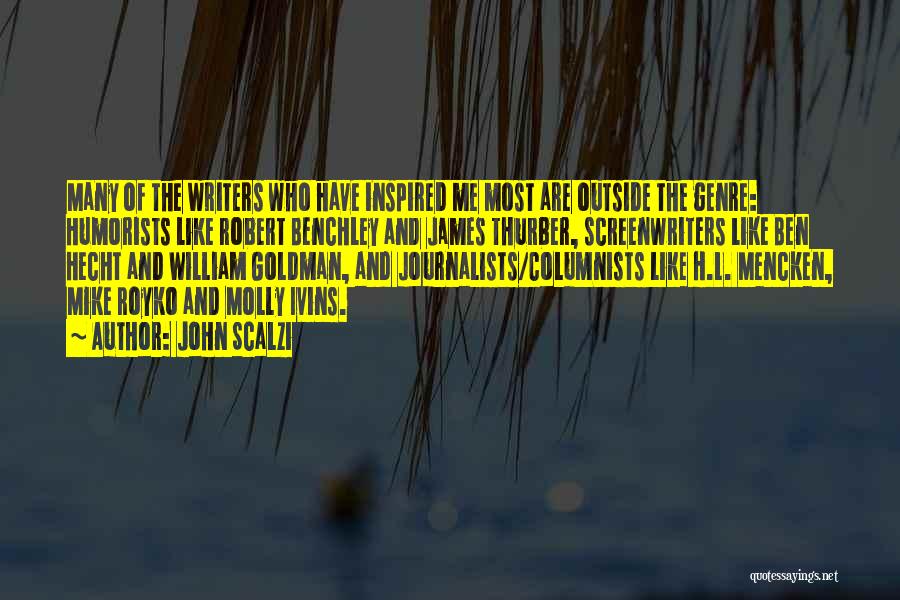 MANY OF THE WRITERS WHO HAVE INSPIRED ME MOST ARE OUTSIDE THE GENRE: HUMORISTS LIKE ROBERT BENCHLEY AND JAMES THURBER, SCREENWRITERS LIKE BEN HECHT AND WILLIAM GOLDMAN, AND JOURNALISTS/COLUMNISTS LIKE H.L. MENCKEN, MIKE ROYKO AND MOLLY IVINS.
~ AUTHOR: JOHN SCALZI

quotessayings.net